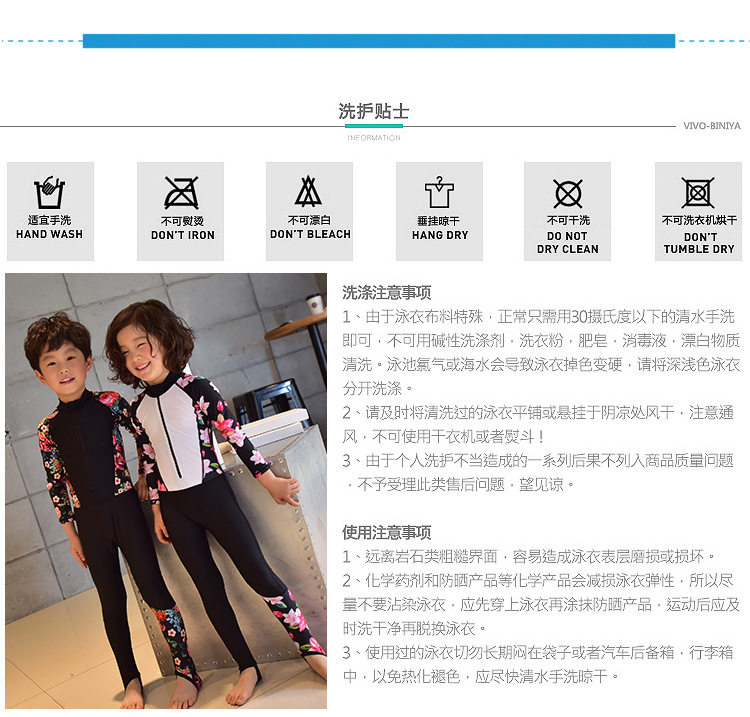 洗护贴士

INFORMATION

VIVO-BINIYA

适宜手洗
HAND WASH

不可熨烫
DON'T IRON

不可漂白
DON'T BLEACH

垂挂晾干
HANG DRY

不可干洗
DO NOT DRY CLEAN

不可洗衣机烘干
DON'T TUMBLE DRY

洗涤注意事项

1、由于泳衣布料特殊，正常只需用30摄氏度以下的清水手洗即可，不可用碱性洗涤剂，洗衣粉，肥皂，消毒液，漂白物质清洗。泳池氯气或海水会导致泳衣掉色变硬，请将深浅色泳衣分开洗涤。

2、请及时将清洗过的泳衣平铺或悬挂于阴凉处风干，注意通风，不可使用干衣机或者熨斗！

3、由于个人洗护不当造成的一系列后果不列入商品质量问题，不予受理此类售后问题，望见谅。

使用注意事项

1、远离岩石类粗糙界面，容易造成泳衣表层磨损或损坏。

2、化学药剂和防晒产品等化学产品会减损泳衣弹性，所以尽量不要沾染泳衣，应先穿上泳衣再涂抹防晒产品，运动后应及时洗干净再脱换泳衣。

3、使用过的泳衣切勿长期闷在袋子或者汽车后备箱，行李箱中，以免热化褪色，应尽快清水手洗晾干。